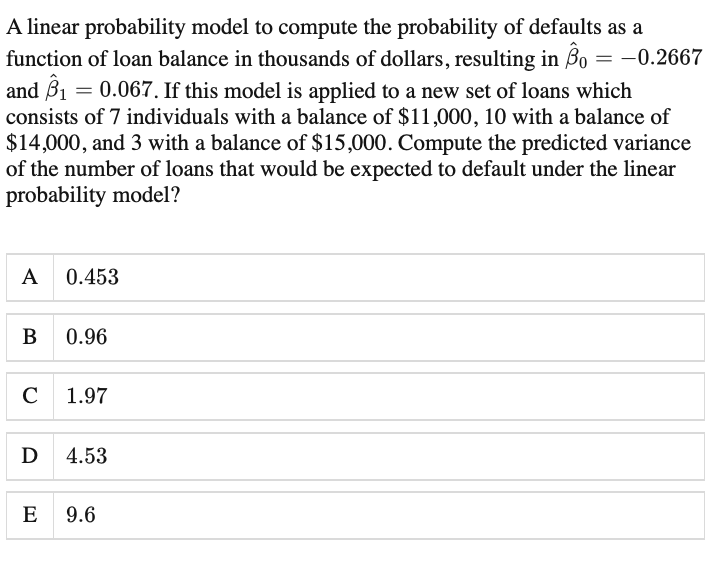 A linear probability model to compute the probability of defaults as a function of loan balance in thousands of dollars, resulting in $\hat{\beta}_0 = -0.2667$ and $\hat{\beta}_1 = 0.067$. If this model is applied to a new set of loans which consists of 7 individuals with a balance of \$11,000, 10 with a balance of \$14,000, and 3 with a balance of \$15,000. Compute the predicted variance of the number of loans that would be expected to default under the linear probability model?

| A | 0.453 |
|---|---|
| B | 0.96 |
| C | 1.97 |
| D | 4.53 |
| E | 9.6 |